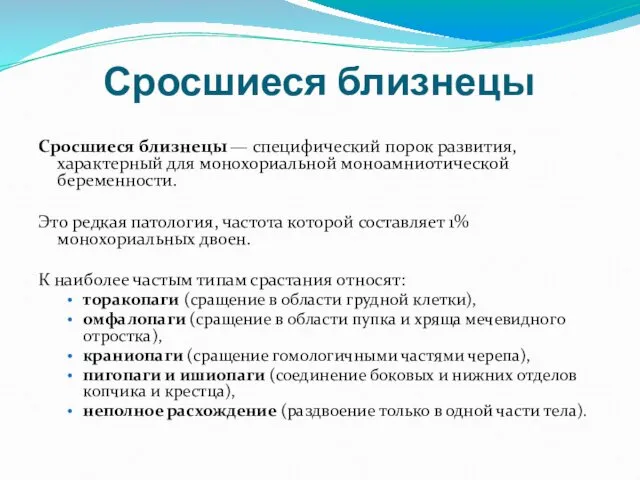 Сросшиеся близнецы

Сросшиеся близнецы — специфический порок развития, характерный для монохориальной моноамниотической беременности.

Это редкая патология, частота которой составляет 1% монохориальных двоен.

К наиболее частым типам срастания относят:
• торакопаги (сращение в области грудной клетки),
• омфалопаги (сращение в области пупка и хряща мечевидного отростка),
• краниопаги (сращение гомологичными частями черепа),
• пигопаги и ишиопаги (соединение боковых и нижних отделов копчика и крестца),
• неполное расхождение (раздвоение только в одной части тела).